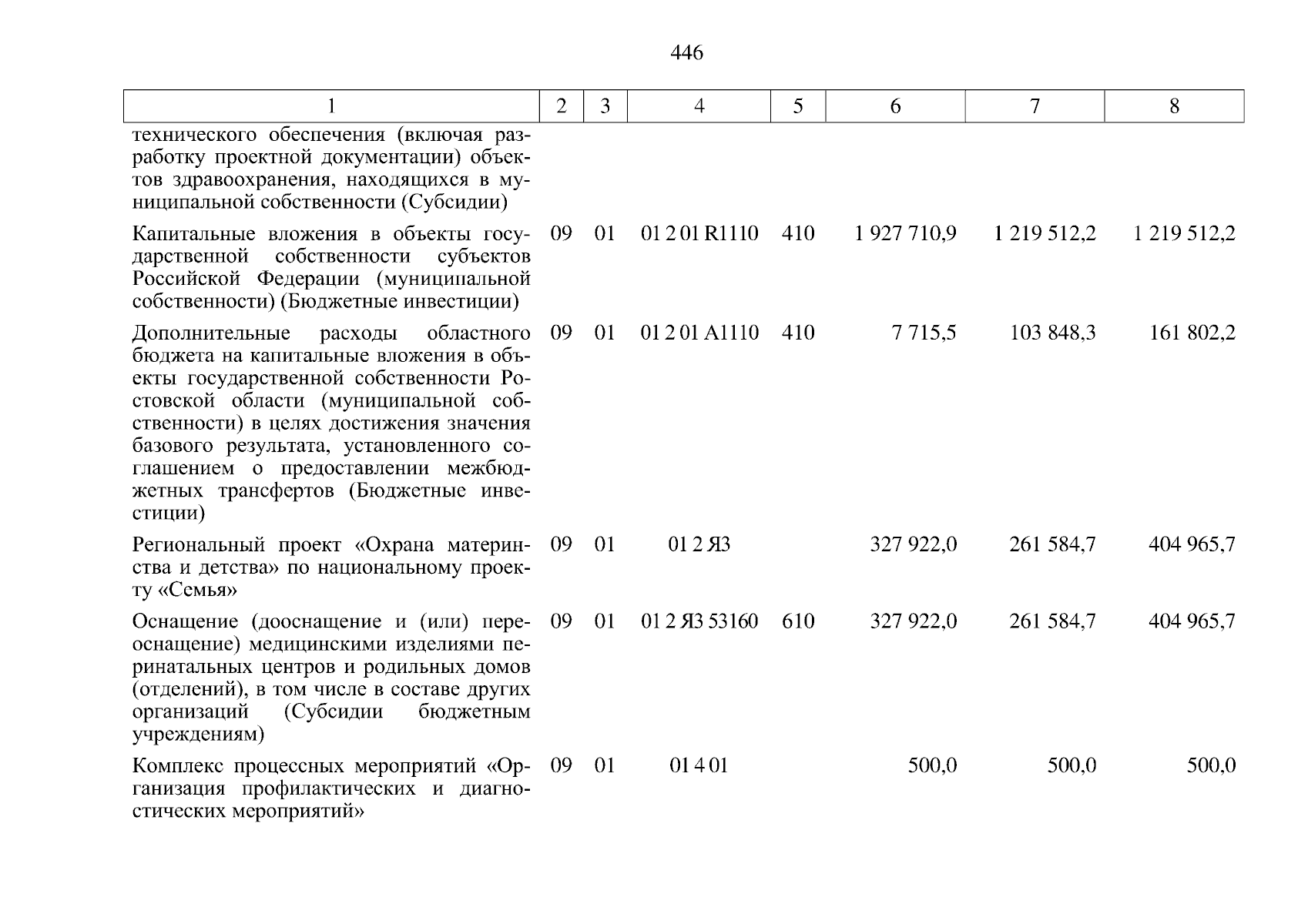 446

| 1 | 2 | 3 | 4 | 5 | 6 | 7 | 8 |
|---|---|---|---|---|---|---|---|
| технического обеспечения (включая разработку проектной документации) объектов здравоохранения, находящихся в муниципальной собственности (Субсидии) | | | | | | | |
| Капитальные вложения в объекты государственной собственности субъектов Российской Федерации (муниципальной собственности) (Бюджетные инвестиции) | 09 | 01 | 01 2 01 R1110 | 410 | 1 927 710,9 | 1 219 512,2 | 1 219 512,2 |
| Дополнительные расходы областного бюджета на капитальные вложения в объекты государственной собственности Ростовской области (муниципальной собственности) в целях достижения значения базового результата, установленного соглашением о предоставлении межбюджетных трансфертов (Бюджетные инвестиции) | 09 | 01 | 01 2 01 A1110 | 410 | 7 715,5 | 103 848,3 | 161 802,2 |
| Региональный проект «Охрана материнства и детства» по национальному проекту «Семья» | 09 | 01 | 01 2 Я3 | | 327 922,0 | 261 584,7 | 404 965,7 |
| Оснащение (дооснащение и (или) переоснащение) медицинскими изделиями перинатальных центров и родильных домов (отделений), в том числе в составе других организаций (Субсидии бюджетным учреждениям) | 09 | 01 | 01 2 Я3 53160 | 610 | 327 922,0 | 261 584,7 | 404 965,7 |
| Комплекс процессных мероприятий «Организация профилактических и диагностических мероприятий» | 09 | 01 | 01 4 01 | | 500,0 | 500,0 | 500,0 |